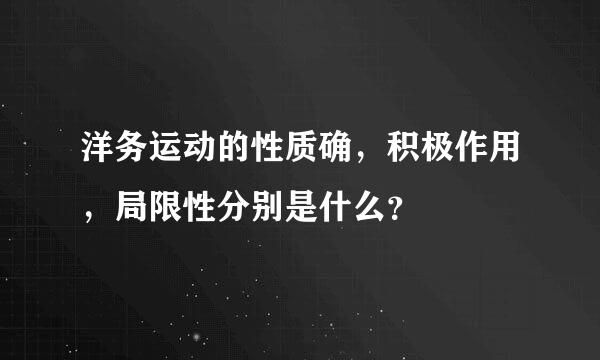 洋务运动的性质确，积极作用，局限性分别是什么？